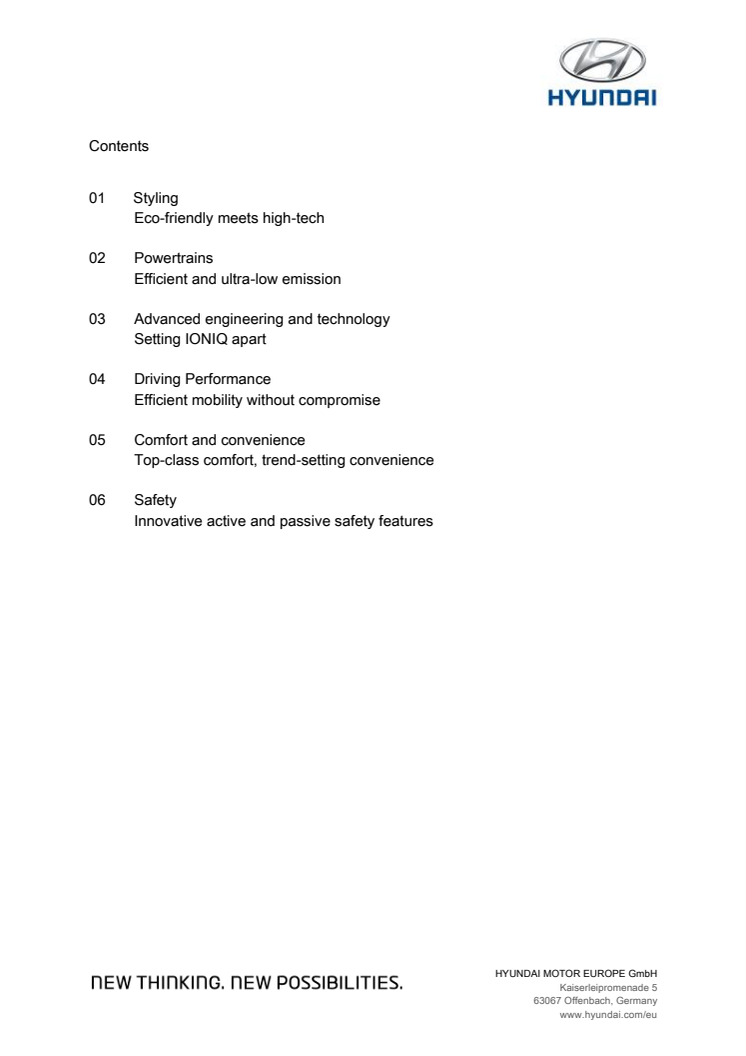 HYUNDAI

Contents

01 Styling
Eco-friendly meets high-tech

02 Powertrains
Efficient and ultra-low emission

03 Advanced engineering and technology
Setting IONIQ apart

04 Driving Performance
Efficient mobility without compromise

05 Comfort and convenience
Top-class comfort, trend-setting convenience

06 Safety
Innovative active and passive safety features

NEW THINKING. NEW POSSIBILITIES.

HYUNDAI MOTOR EUROPE GmbH
Kaiserleipromenade 5
63067 Offenbach, Germany
www.hyundai.com/eu